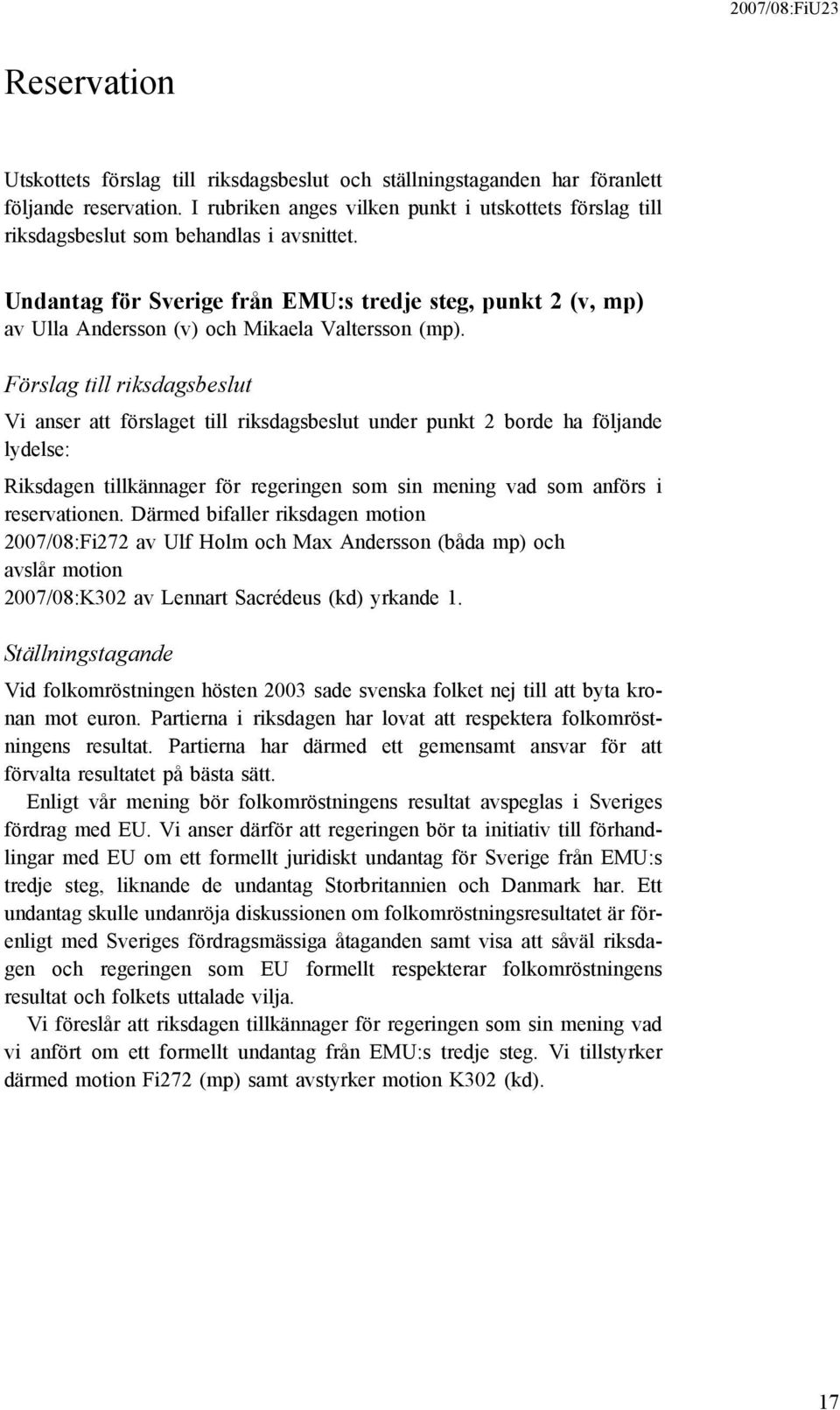 2007/08:FiU23

Reservation

Utskottets förslag till riksdagsbeslut och ställningstaganden har föranlett följande reservation. I rubriken anges vilken punkt i utskottets förslag till riksdagsbeslut som behandlas i avsnittet.

Undantag för Sverige från EMU:s tredje steg, punkt 2 (v, mp)
av Ulla Andersson (v) och Mikaela Valtersson (mp).

Förslag till riksdagsbeslut

Vi anser att förslaget till riksdagsbeslut under punkt 2 borde ha följande lydelse:

Riksdagen tillkännager för regeringen som sin mening vad som anförs i reservationen. Därmed bifaller riksdagen motion 2007/08:Fi272 av Ulf Holm och Max Andersson (båda mp) och avslår motion 2007/08:K302 av Lennart Sacrédeus (kd) yrkande 1.

Ställningstagande

Vid folkomröstningen hösten 2003 sade svenska folket nej till att byta kronan mot euron. Partierna i riksdagen har lovat att respektera folkomröstningens resultat. Partierna har därmed ett gemensamt ansvar för att förvalta resultatet på bästa sätt.

Enligt vår mening bör folkomröstningens resultat avspeglas i Sveriges fördrag med EU. Vi anser därför att regeringen bör ta initiativ till förhandlingar med EU om ett formellt juridiskt undantag för Sverige från EMU:s tredje steg, liknande de undantag Storbritannien och Danmark har. Ett undantag skulle undanröja diskussionen om folkomröstningsresultatet är förenligt med Sveriges fördragsmässiga åtaganden samt visa att såväl riksdagen och regeringen som EU formellt respekterar folkomröstningens resultat och folkets uttalade vilja.

Vi föreslår att riksdagen tillkännager för regeringen som sin mening vad vi anfört om ett formellt undantag från EMU:s tredje steg. Vi tillstyrker därmed motion Fi272 (mp) samt avstyrker motion K302 (kd).

17